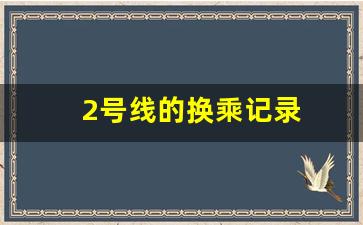 2号线的换乘记录